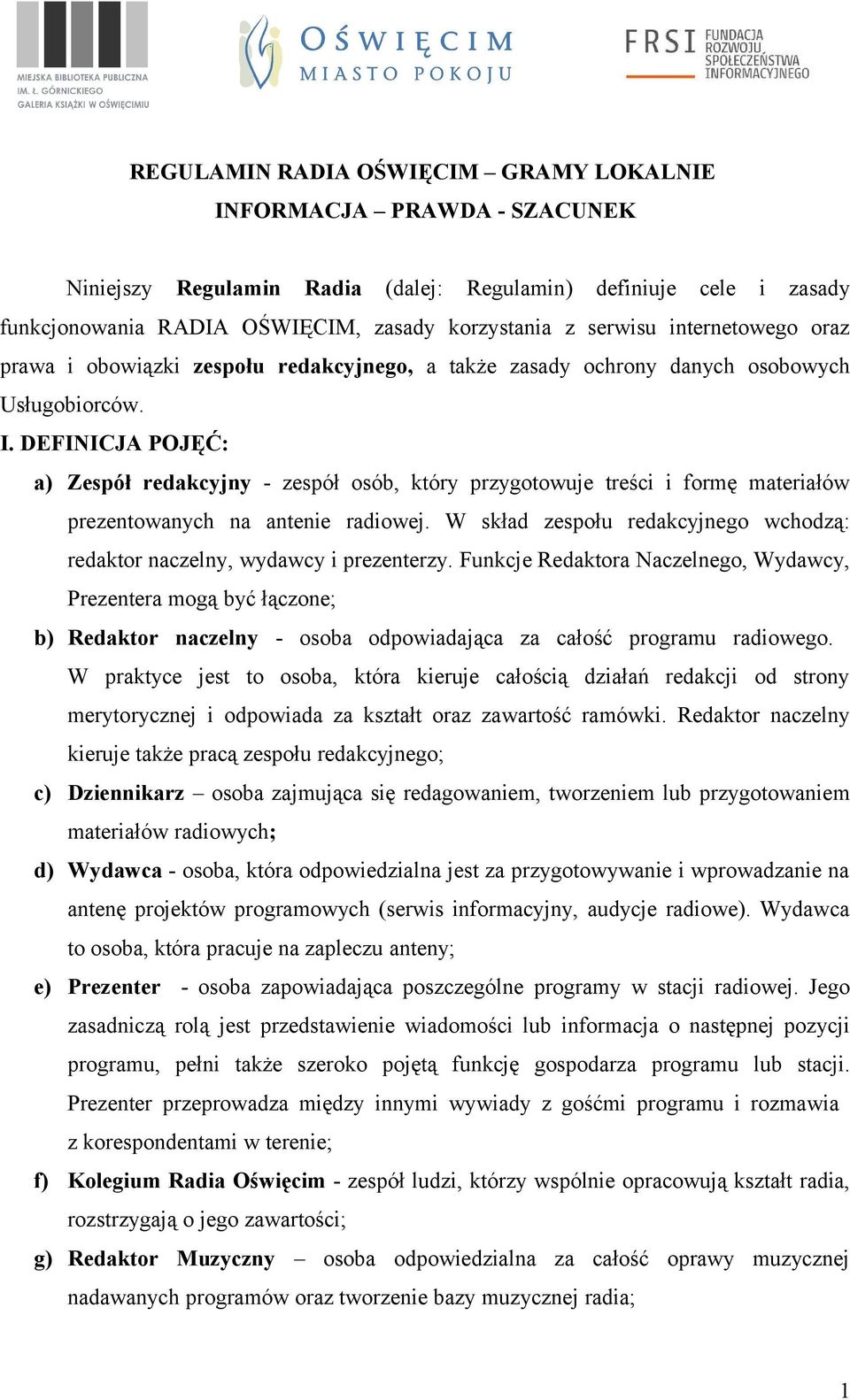 MIEJSKA BIBLIOTEKA PUBLICZNA IM. Ł. GÓRNICKIEGO GALERIA KSIĄŻKI W OŚWIĘCIMIU

OŚWIĘCIM MIASTO POKOJU

FRSI FUNDACJA ROZWOJU SPOŁECZEŃSTWA INFORMACYJNEGO

REGULAMIN RADIA OŚWIĘCIM – GRAMY LOKALNIE
INFORMACJA – PRAWDA - SZACUNEK

Niniejszy Regulamin Radia (dalej: Regulamin) definiuje cele i zasady funkcjonowania RADIA OŚWIĘCIM, zasady korzystania z serwisu internetowego oraz prawa i obowiązki zespołu redakcyjnego, a także zasady ochrony danych osobowych Usługobiorców.

I. DEFINICJA POJĘĆ:

a) Zespół redakcyjny - zespół osób, który przygotowuje treści i formę materiałów prezentowanych na antenie radiowej. W skład zespołu redakcyjnego wchodzą: redaktor naczelny, wydawcy i prezenterzy. Funkcje Redaktora Naczelnego, Wydawcy, Prezentera mogą być łączone;

b) Redaktor naczelny - osoba odpowiadająca za całość programu radiowego. W praktyce jest to osoba, która kieruje całością działań redakcji od strony merytorycznej i odpowiada za kształt oraz zawartość ramówki. Redaktor naczelny kieruje także pracą zespołu redakcyjnego;

c) Dziennikarz – osoba zajmująca się redagowaniem, tworzeniem lub przygotowaniem materiałów radiowych;

d) Wydawca - osoba, która odpowiedzialna jest za przygotowywanie i wprowadzanie na antenę projektów programowych (serwis informacyjny, audycje radiowe). Wydawca to osoba, która pracuje na zapleczu anteny;

e) Prezenter - osoba zapowiadająca poszczególne programy w stacji radiowej. Jego zasadniczą rolą jest przedstawienie wiadomości lub informacja o następnej pozycji programu, pełni także szeroko pojętą funkcję gospodarza programu lub stacji. Prezenter przeprowadza między innymi wywiady z gośćmi programu i rozmawia z korespondentami w terenie;

f) Kolegium Radia Oświęcim - zespół ludzi, którzy wspólnie opracowują kształt radia, rozstrzygają o jego zawartości;

g) Redaktor Muzyczny – osoba odpowiedzialna za całość oprawy muzycznej nadawanych programów oraz tworzenie bazy muzycznej radia;

1